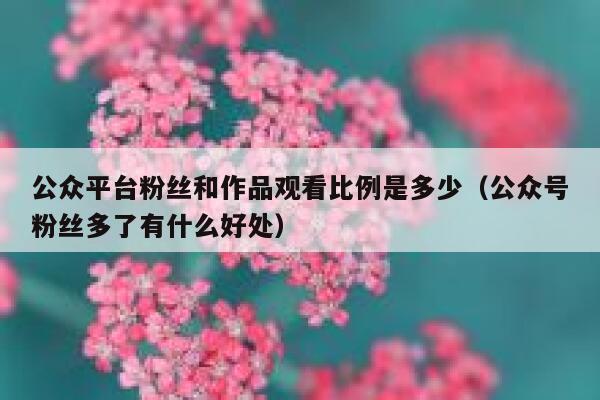 公众平台粉丝和作品观看比例是多少（公众号粉丝多了有什么好处）